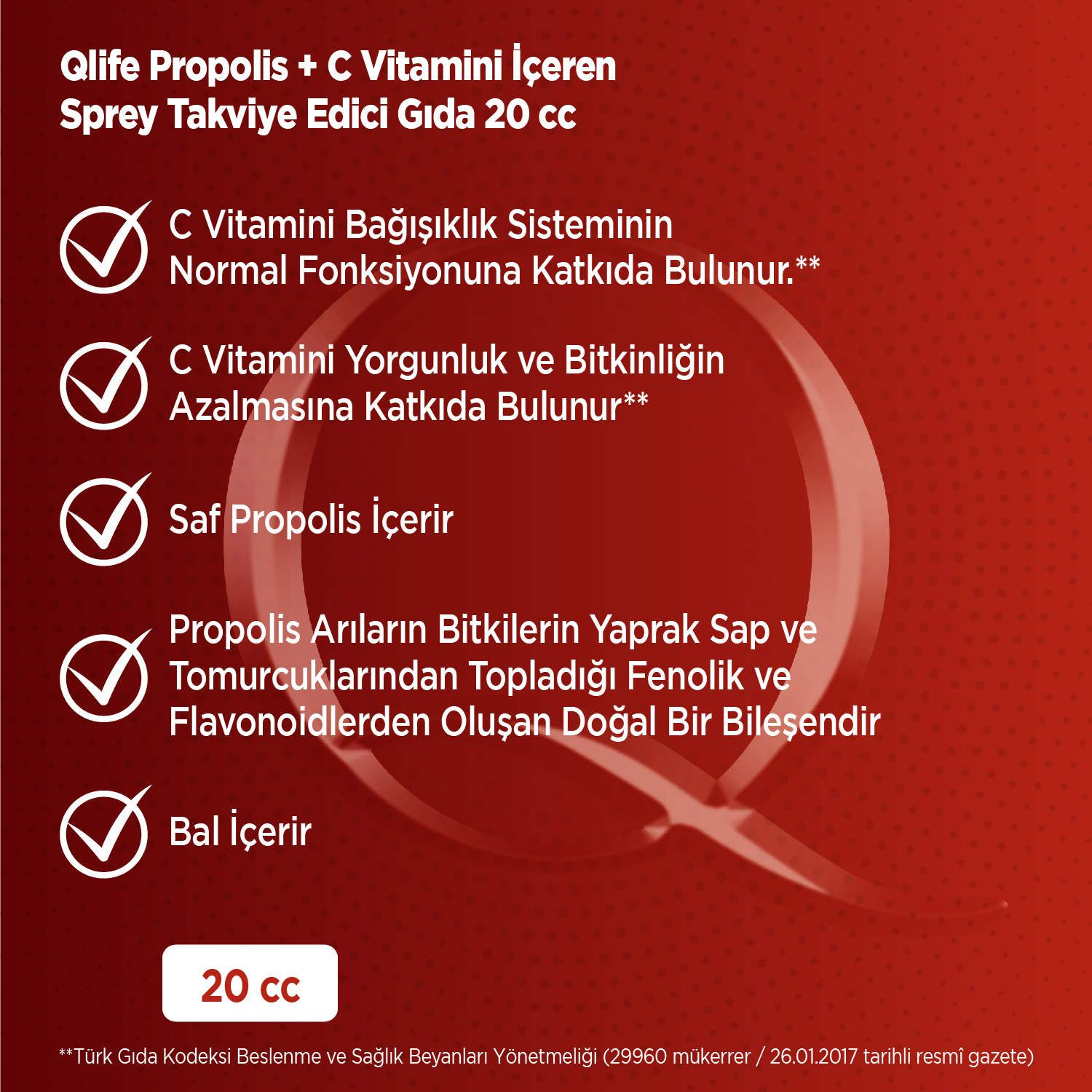 Qlife Propolis + C Vitamini İçeren Sprey Takviye Edici Gıda 20 cc

C Vitamini Bağışıklık Sisteminin Normal Fonksiyonuna Katkıda Bulunur.**

C Vitamini Yorgunluk ve Bitkinliğin Azalmasına Katkıda Bulunur**

Saf Propolis İçerir

Propolis Arıların Bitkilerin Yaprak Sap ve Tomurcuklarından Topladığı Fenolik ve Flavonoidlerden Oluşan Doğal Bir Bileşendir

Bal İçerir

20 cc

**Türk Gıda Kodeksi Beslenme ve Sağlık Beyanları Yönetmeliği (29960 mükerrer / 26.01.2017 tarihli resmî gazete)